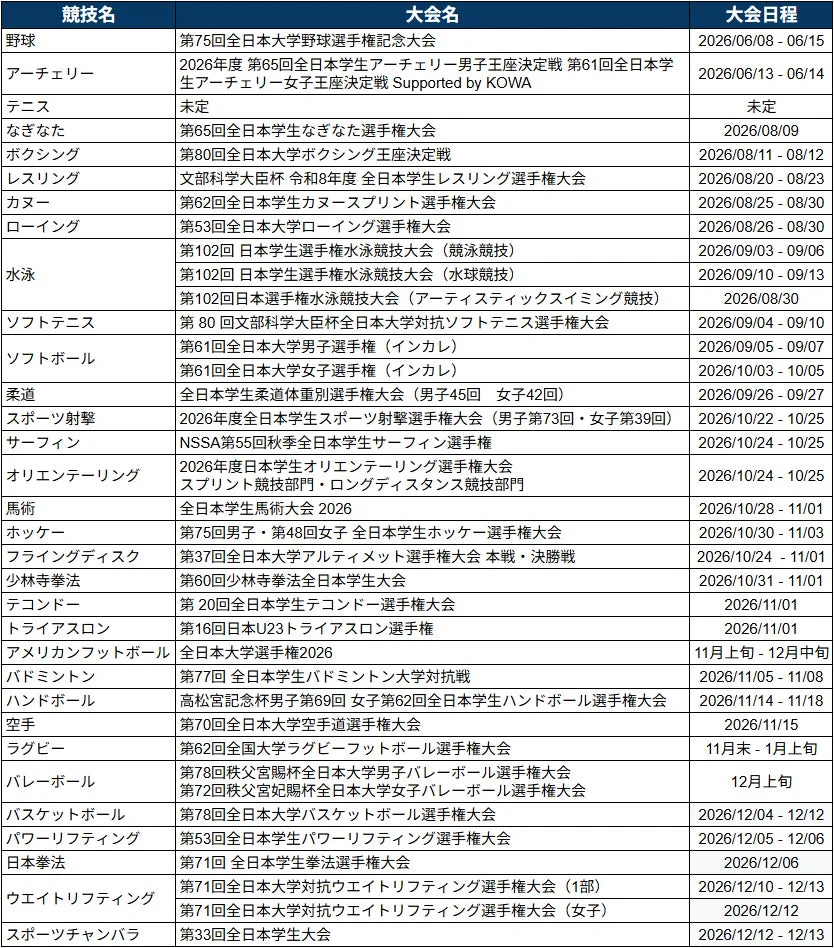 | 競技名 | 大会名 | 大会日程 |
|---|---|---|
| 野球 | 第75回全日本大学野球選手権記念大会 | 2026/06/08 - 06/15 |
| アーチェリー | 2026年度 第65回全日本学生アーチェリー男子王座決定戦 第61回全日本学生アーチェリー女子王座決定戦 Supported by KOWA | 2026/06/13 - 06/14 |
| テニス | 未定 | 未定 |
| なぎなた | 第65回全日本学生なぎなた選手権大会 | 2026/08/09 |
| ボクシング | 第80回全日本大学ボクシング王座決定戦 | 2026/08/11 - 08/12 |
| レスリング | 文部科学大臣杯 令和8年度 全日本学生レスリング選手権大会 | 2026/08/20 - 08/23 |
| カヌー | 第62回全日本学生カヌースプリント選手権大会 | 2026/08/25 - 08/30 |
| ローイング | 第53回全日本大学ローイング選手権大会 | 2026/08/26 - 08/30 |
| 水泳 | 第102回 日本学生選手権水泳競技大会（競泳競技） | 2026/09/03 - 09/06 |
|  | 第102回 日本学生選手権水泳競技大会（水球競技） | 2026/09/10 - 09/13 |
|  | 第102回日本選手権水泳競技大会（アーティスティックスイミング競技） | 2026/08/30 |
| ソフトテニス | 第 80 回文部科学大臣杯全日本大学対抗ソフトテニス選手権大会 | 2026/09/04 - 09/10 |
| ソフトボール | 第61回全日本大学男子選手権（インカレ） | 2026/09/05 - 09/07 |
|  | 第61回全日本大学女子選手権（インカレ） | 2026/10/03 - 10/05 |
| 柔道 | 全日本学生柔道体重別選手権大会（男子45回　女子42回） | 2026/09/26 - 09/27 |
| スポーツ射撃 | 2026年度全日本学生スポーツ射撃選手権大会（男子第73回・女子第39回） | 2026/10/22 - 10/25 |
| サーフィン | NSSA第55回秋季全日本学生サーフィン選手権 | 2026/10/24 - 10/25 |
| オリエンテーリング | 2026年度日本学生オリエンテーリング選手権大会 スプリント競技部門・ロングディスタンス競技部門 | 2026/10/24 - 10/25 |
| 馬術 | 全日本学生馬術大会 2026 | 2026/10/28 - 11/01 |
| ホッケー | 第75回男子・第48回女子 全日本学生ホッケー選手権大会 | 2026/10/30 - 11/03 |
| フライングディスク | 第37回全日本大学アルティメット選手権大会 本戦・決勝戦 | 2026/10/24 - 11/01 |
| 少林寺拳法 | 第60回少林寺拳法全日本学生大会 | 2026/10/31 - 11/01 |
| テコンドー | 第 20回全日本学生テコンドー選手権大会 | 2026/11/01 |
| トライアスロン | 第16回日本U23トライアスロン選手権 | 2026/11/01 |
| アメリカンフットボール | 全日本大学選手権2026 | 11月上旬 - 12月中旬 |
| バドミントン | 第77回 全日本学生バドミントン大学対抗戦 | 2026/11/05 - 11/08 |
| ハンドボール | 高松宮記念杯男子第69回 女子第62回全日本学生ハンドボール選手権大会 | 2026/11/14 - 11/18 |
| 空手 | 第70回全日本大学空手道選手権大会 | 2026/11/15 |
| ラグビー | 第62回全国大学ラグビーフットボール選手権大会 | 11月末 - 1月上旬 |
| バレーボール | 第78回秩父宮賜杯全日本大学男子バレーボール選手権大会 第72回秩父宮妃賜杯全日本大学女子バレーボール選手権大会 | 12月上旬 |
| バスケットボール | 第78回全日本大学バスケットボール選手権大会 | 2026/12/04 - 12/12 |
| パワーリフティング | 第53回全日本学生パワーリフティング選手権大会 | 2026/12/05 - 12/06 |
| 日本拳法 | 第71回 全日本学生拳法選手権大会 | 2026/12/06 |
| ウエイトリフティング | 第71回全日本大学対抗ウエイトリフティング選手権大会（1部） | 2026/12/10 - 12/13 |
|  | 第71回全日本大学対抗ウエイトリフティング選手権大会（女子） | 2026/12/12 |
| スポーツチャンバラ | 第33回全日本学生大会 | 2026/12/12 - 12/13 |